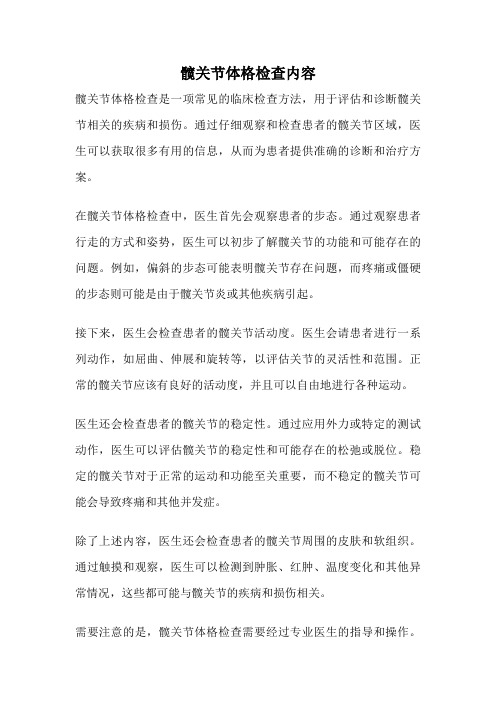 髋关节体格检查内容

髋关节体格检查是一项常见的临床检查方法，用于评估和诊断髋关节相关的疾病和损伤。通过仔细观察和检查患者的髋关节区域，医生可以获取很多有用的信息，从而为患者提供准确的诊断和治疗方案。

在髋关节体格检查中，医生首先会观察患者的步态。通过观察患者行走的方式和姿势，医生可以初步了解髋关节的功能和可能存在的问题。例如，偏斜的步态可能表明髋关节存在问题，而疼痛或僵硬的步态则可能是由于髋关节炎或其他疾病引起。

接下来，医生会检查患者的髋关节活动度。医生会请患者进行一系列动作，如屈曲、伸展和旋转等，以评估关节的灵活性和范围。正常的髋关节应该有良好的活动度，并且可以自由地进行各种运动。

医生还会检查患者的髋关节的稳定性。通过应用外力或特定的测试动作，医生可以评估髋关节的稳定性和可能存在的松弛或脱位。稳定的髋关节对于正常的运动和功能至关重要，而不稳定的髋关节可能会导致疼痛和其他并发症。

除了上述内容，医生还会检查患者的髋关节周围的皮肤和软组织。通过触摸和观察，医生可以检测到肿胀、红肿、温度变化和其他异常情况，这些都可能与髋关节的疾病和损伤相关。

需要注意的是，髋关节体格检查需要经过专业医生的指导和操作。